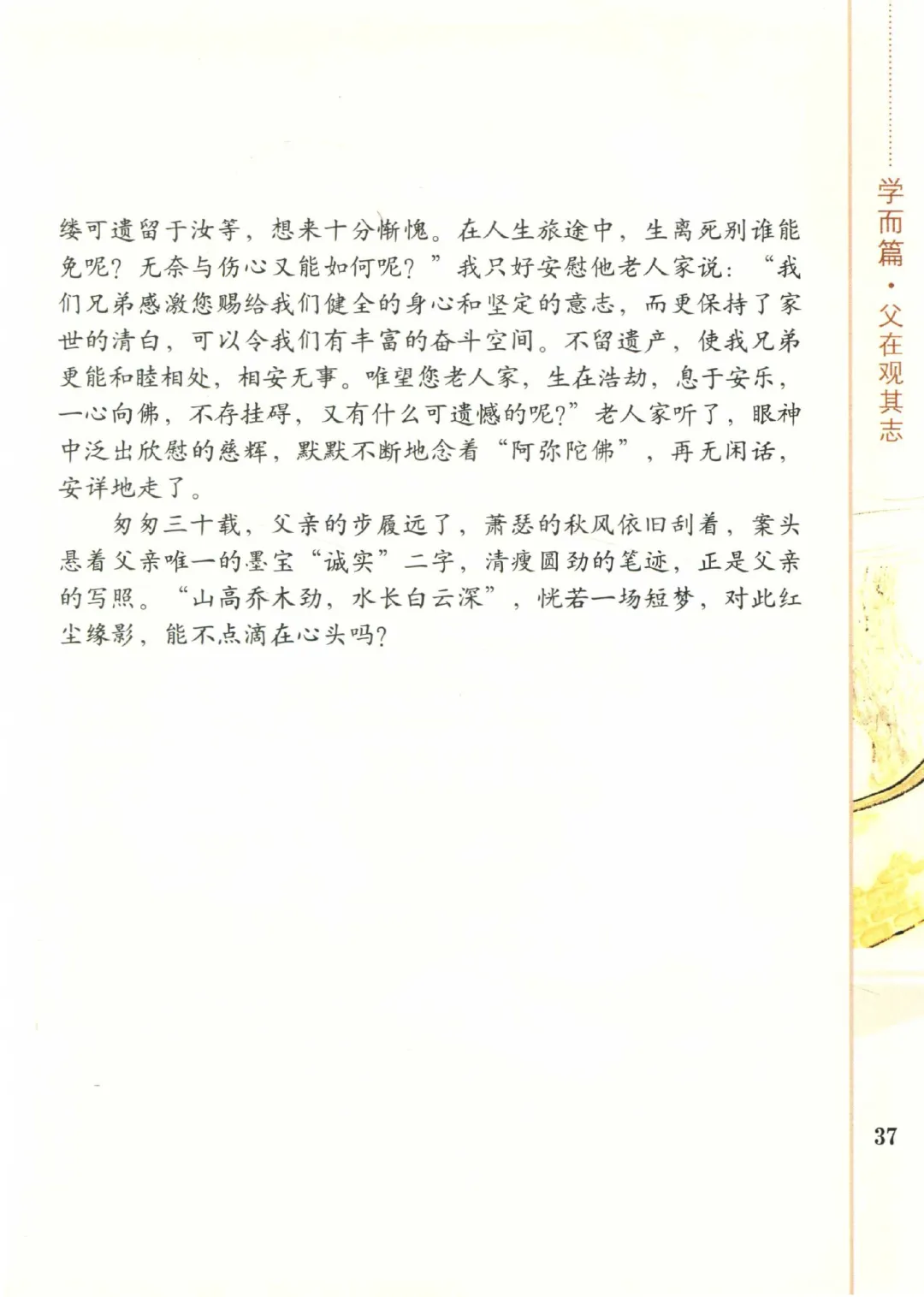 缕可遗留于汝等，想来十分惭愧。在人生旅途中，生离死别谁能免呢？无奈与伤心又能如何呢？”我只好安慰他老人家说：“我们兄弟感激您赐给我们健全的身心和坚定的意志，而更保持了家世的清白，可以令我们有丰富的奋斗空间。不留遗产，使我兄弟更能和睦相处，相安无事。唯望您老人家，生在浩劫，息于安乐，一心向佛，不存挂碍，又有什么可遗憾的呢？”老人家听了，眼神中泛出欣慰的慈辉，默默不断地念着“阿弥陀佛”，再无闲话，安详地走了。

匆匆三十载，父亲的步履远了，萧瑟的秋风依旧刮着，案头悬着父亲唯一的墨宝“诚实”二字，清瘦圆劲的笔迹，正是父亲的写照。“山高乔木劲，水长白云深”，恍若一场短梦，对此红尘缘影，能不点滴在心头吗？

学而篇·父在观其志

37